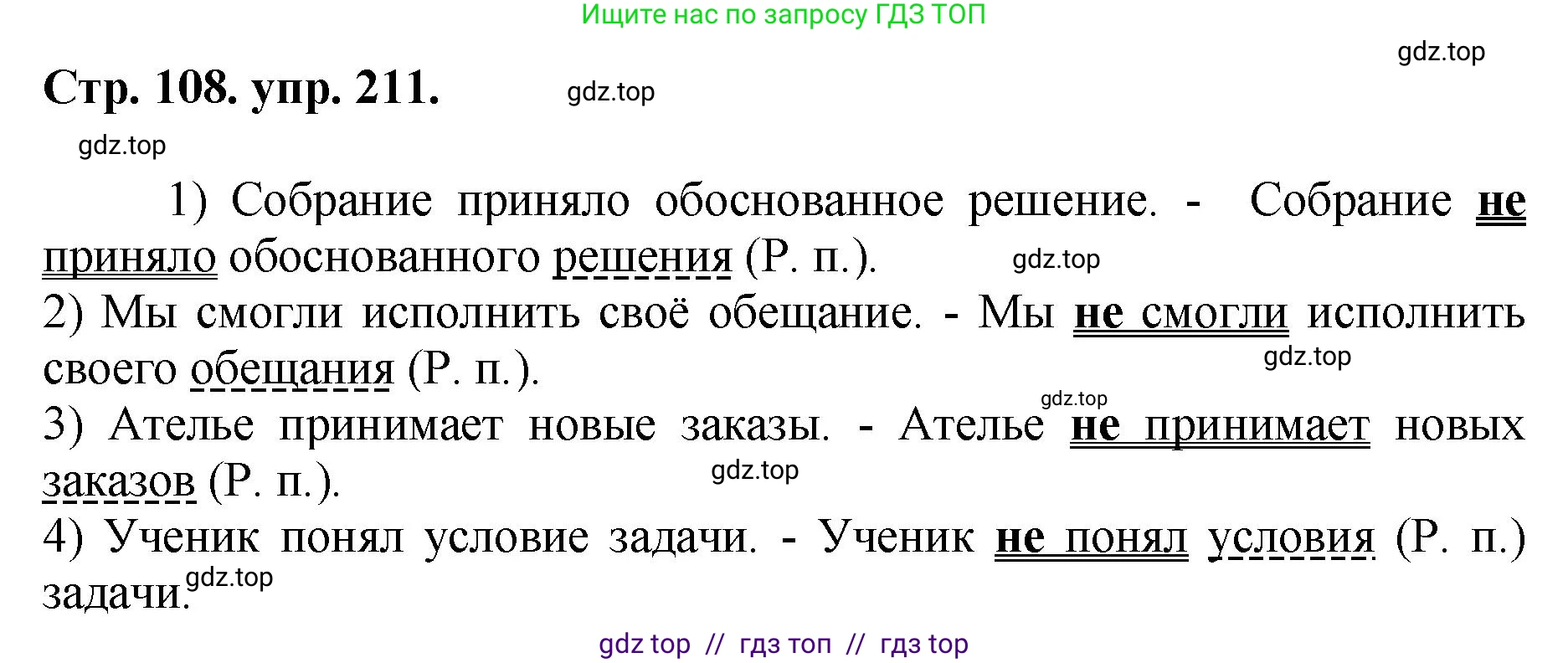 Ищите нас по запросу ГДЗ ТОП

gdz.top

Стр. 108. упр. 211.

gdz.top

gdz.top

1) Собрание приняло обоснованное решение. - Собрание не приняло обоснованного решения (Р. п.).

gdz.top

2) Мы смогли исполнить своё обещание. - Мы не смогли исполнить своего обещания (Р. п.).

gdz.top

gdz.top

3) Ателье принимает новые заказы. - Ателье не принимает новых заказов (Р. п.).

gdz.top

4) Ученик понял условие задачи. - Ученик не понял условия (Р. п.) задачи.

gdz.top

gdz top // гдз топ // гдз top